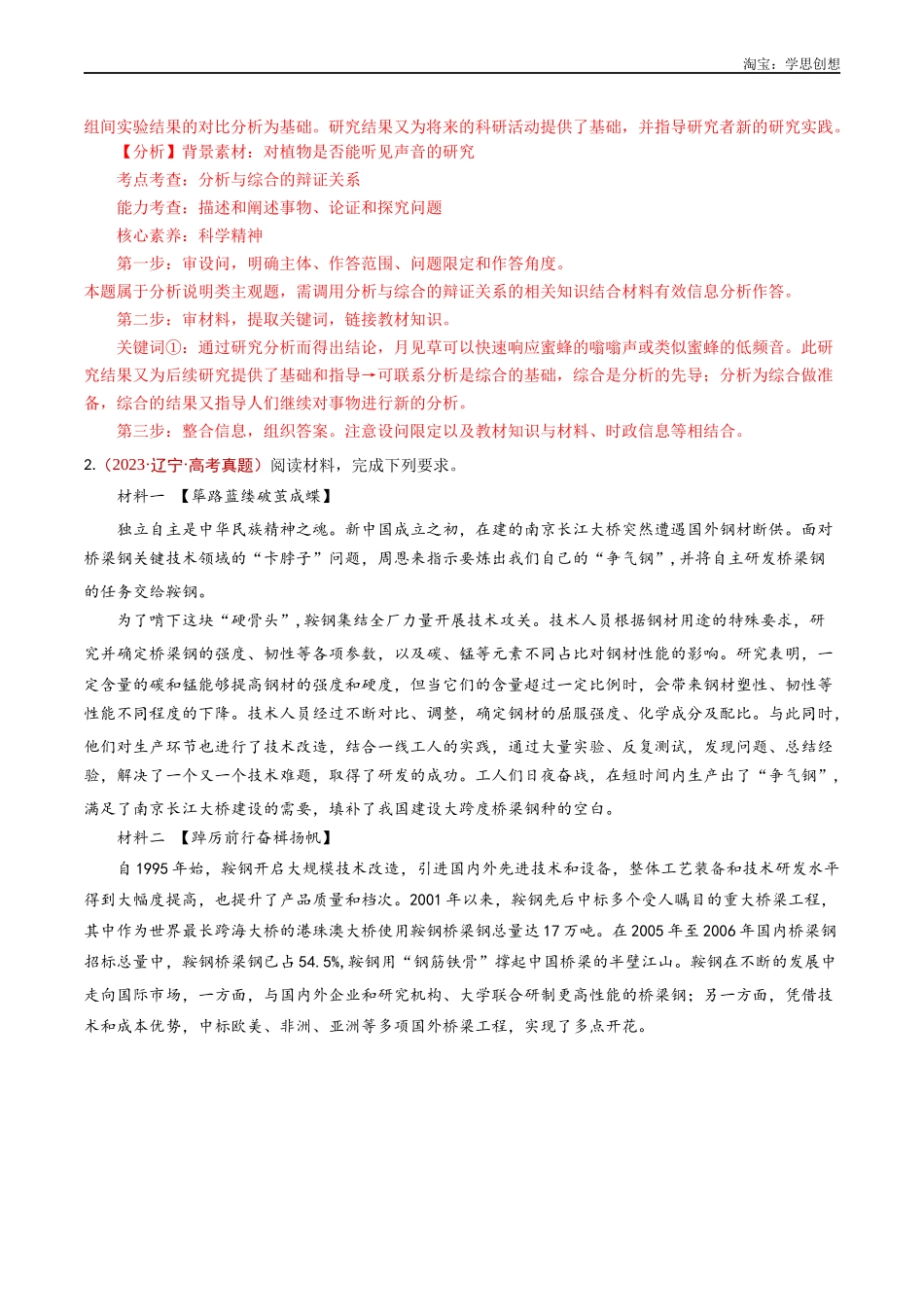 淘宝：学思创想

组间实验结果的对比分析为基础。研究结果又为将来的科研活动提供了基础，并指导研究者新的研究实践。

【分析】背景素材：对植物是否能听见声音的研究

考点考查：分析与综合的辩证关系

能力考查：描述和阐述事物、论证和探究问题

核心素养：科学精神

第一步：审设问，明确主体、作答范围、问题限定和作答角度。

本题属于分析说明类主观题，需调用分析与综合的辩证关系的相关知识结合材料有效信息分析作答。

第二步：审材料，提取关键词，链接教材知识。

关键词①：通过研究分析而得出结论，月见草可以快速响应蜜蜂的嗡嗡声或类似蜜蜂的低频音。此研究结果又为后续研究提供了基础和指导→可联系分析是综合的基础，综合是分析的先导；分析为综合做准备，综合的结果又指导人们继续对事物进行新的分析。

第三步：整合信息，组织答案。注意设问限定以及教材知识与材料、时政信息等相结合。

2.（2023·辽宁·高考真题）阅读材料，完成下列要求。

材料一 【筚路蓝缕破茧成蝶】

独立自主是中华民族精神之魂。新中国成立之初，在建的南京长江大桥突然遭遇国外钢材断供。面对桥梁钢关键技术领域的“卡脖子”问题，周恩来指示要炼出我们自己的“争气钢”，并将自主研发桥梁钢的任务交给鞍钢。

为了啃下这块“硬骨头”，鞍钢集结全厂力量开展技术攻关。技术人员根据钢材用途的特殊要求，研究并确定桥梁钢的强度、韧性等各项参数，以及碳、锰等元素不同占比对钢材性能的影响。研究表明，一定含量的碳和锰能够提高钢材的强度和硬度，但当它们的含量超过一定比例时，会带来钢材塑性、韧性等性能不同程度的下降。技术人员经过不断对比、调整，确定钢材的屈服强度、化学成分及配比。与此同时，他们对生产环节也进行了技术改造，结合一线工人的实践，通过大量实验、反复测试，发现问题、总结经验，解决了一个又一个技术难题，取得了研发的成功。工人们日夜奋战，在短时间内生产出了“争气钢”，满足了南京长江大桥建设的需要，填补了我国建设大跨度桥梁钢种的空白。

材料二 【踔厉前行奋楫扬帆】

自1995年始，鞍钢开启大规模技术改造，引进国内外先进技术和设备，整体工艺装备和技术研发水平得到大幅度提高，也提升了产品质量和档次。2001年以来，鞍钢先后中标多个受人瞩目的重大桥梁工程，其中作为世界最长跨海大桥的港珠澳大桥使用鞍钢桥梁钢总量达17万吨。在2005年至2006年国内桥梁钢招标总量中，鞍钢桥梁钢已占54.5%，鞍钢用“钢筋铁骨”撑起中国桥梁的半壁江山。鞍钢在不断的发展中走向国际市场，一方面，与国内外企业和研究机构、大学联合研制更高性能的桥梁钢；另一方面，凭借技术和成本优势，中标欧美、非洲、亚洲等多项国外桥梁工程，实现了多点开花。